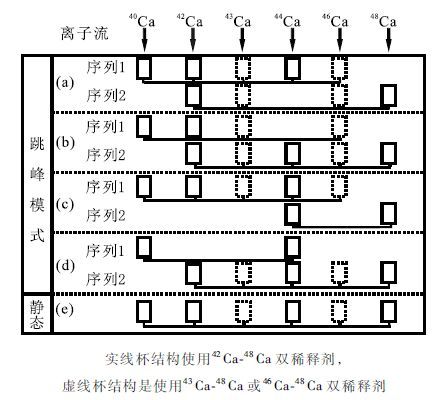 离子流 $^{40}Ca$ $^{42}Ca$ $^{43}Ca$ $^{44}Ca$ $^{46}Ca$ $^{48}Ca$

跳峰模式

(a) 序列1
序列2

(b) 序列1
序列2

(c) 序列1
序列2

(d) 序列1
序列2

静态 (e)

实线杯结构使用$^{42}Ca$-$^{48}Ca$双稀释剂，
虚线杯结构是使用$^{43}Ca$-$^{48}Ca$或$^{46}Ca$-$^{48}Ca$双稀释剂